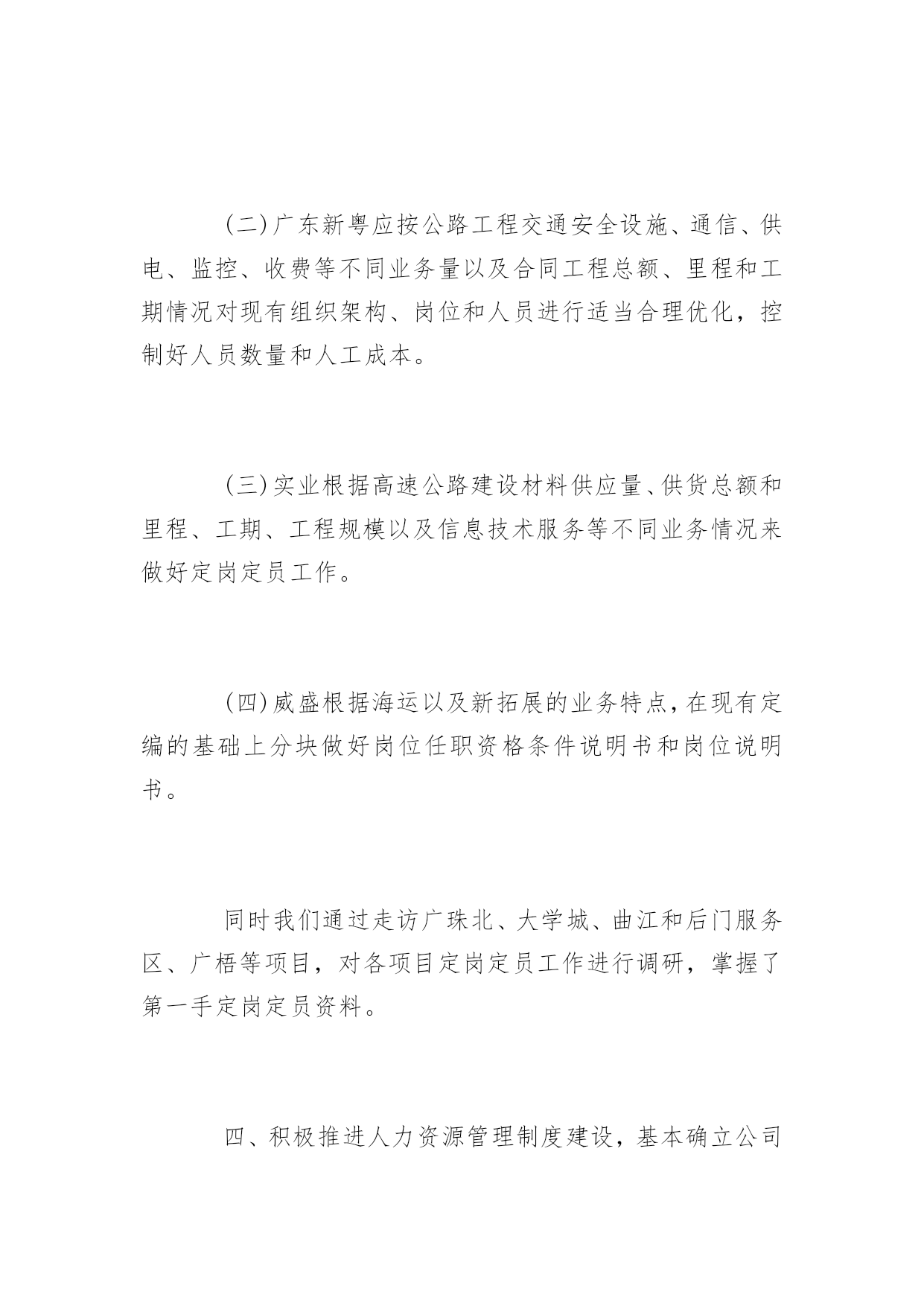 (二)广东新粤应按公路工程交通安全设施、通信、供电、监控、收费等不同业务量以及合同工程总额、里程和工期情况对现有组织架构、岗位和人员进行适当合理优化，控制好人员数量和人工成本。

(三)实业根据高速公路建设材料供应量、供货总额和里程、工期、工程规模以及信息技术服务等不同业务情况来做好定岗定员工作。

(四)威盛根据海运以及新拓展的业务特点，在现有定编的基础上分块做好岗位任职资格条件说明书和岗位说明书。

同时我们通过走访广珠北、大学城、曲江和后门服务区、广梧等项目，对各项目定岗定员工作进行调研，掌握了第一手定岗定员资料。

四、积极推进人力资源管理制度建设，基本确立公司